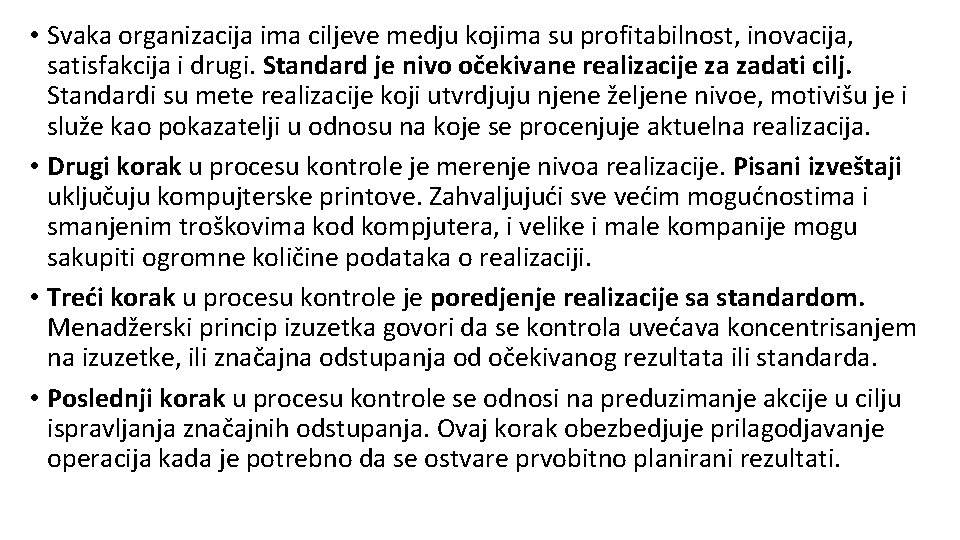 • Svaka organizacija ima ciljeve medju kojima su profitabilnost, inovacija, satisfakcija i drugi. Standard je nivo očekivane realizacije za zadati cilj. Standardi su mete realizacije koji utvrdjuju njene željene nivoe, motivišu je i služe kao pokazatelji u odnosu na koje se procenjuje aktuelna realizacija.

• Drugi korak u procesu kontrole je merenje nivoa realizacije. Pisani izveštaji uključuju kompujterske printove. Zahvaljujući sve većim mogućnostima i smanjenim troškovima kod kompjutera, i velike i male kompanije mogu sakupiti ogromne količine podataka o realizaciji.

• Treći korak u procesu kontrole je poredjenje realizacije sa standardom. Menadžerski princip izuzetka govori da se kontrola uvećava koncentrisanjem na izuzetke, ili značajna odstupanja od očekivanog rezultata ili standarda.

• Poslednji korak u procesu kontrole se odnosi na preduzimanje akcije u cilju ispravljanja značajnih odstupanja. Ovaj korak obezbedjuje prilagodjavanje operacija kada je potrebno da se ostvare prvobitno planirani rezultati.